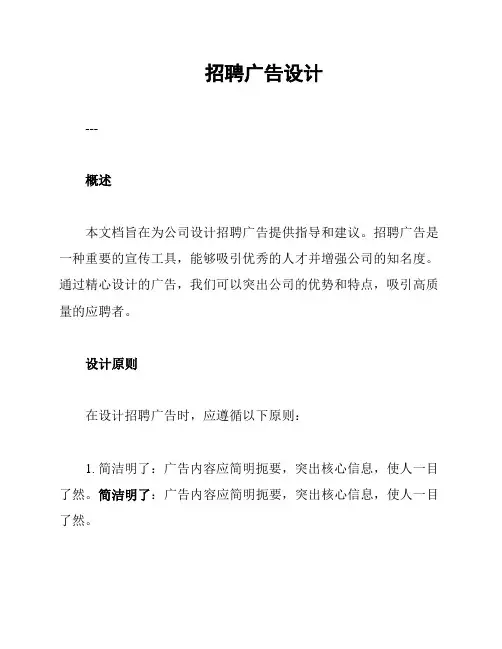 招聘广告设计

---

概述

本文档旨在为公司设计招聘广告提供指导和建议。招聘广告是一种重要的宣传工具，能够吸引优秀的人才并增强公司的知名度。通过精心设计的广告，我们可以突出公司的优势和特点，吸引高质量的应聘者。

设计原则

在设计招聘广告时，应遵循以下原则：

1. 简洁明了：广告内容应简明扼要，突出核心信息，使人一目了然。简洁明了：广告内容应简明扼要，突出核心信息，使人一目了然。